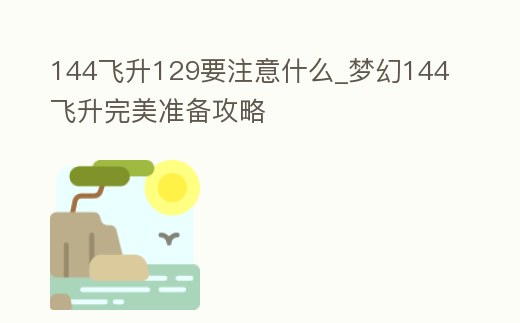 144飞升129要注意什么_梦幻144飞升完美准备攻略